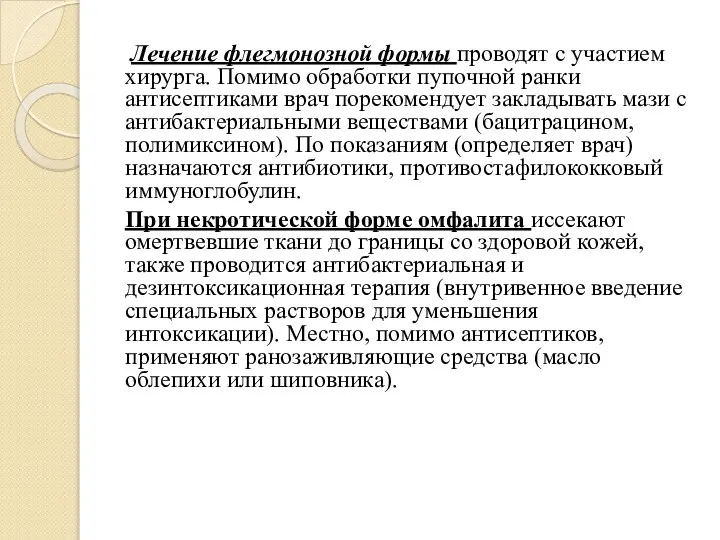 Лечение флегмонозной формы проводят с участием хирурга. Помимо обработки пупочной ранки антисептиками врач порекомендует закладывать мази с антибактериальными веществами (бацитрацином, полимиксином). По показаниям (определяет врач) назначаются антибиотики, противостафилококковый иммуноглобулин.

При некротической форме омфалита иссекают омертвевшие ткани до границы со здоровой кожей, также проводится антибактериальная и дезинтоксикационная терапия (внутривенное введение специальных растворов для уменьшения интоксикации). Местно, помимо антисептиков, применяют ранозаживляющие средства (масло облепихи или шиповника).